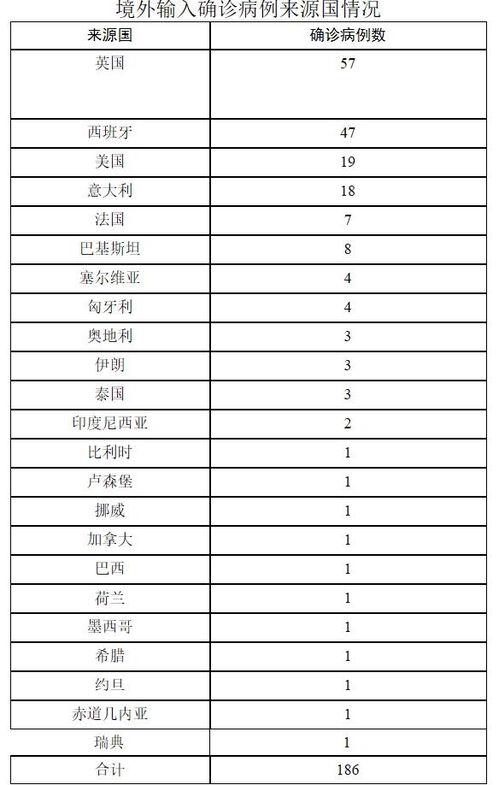 境外输入确诊病例来源国情况

| 来源国 | 确诊病例数 |
|---|---|
| 英国 | 57 |
| 西班牙 | 47 |
| 美国 | 19 |
| 意大利 | 18 |
| 法国 | 7 |
| 巴基斯坦 | 8 |
| 塞尔维亚 | 4 |
| 匈牙利 | 4 |
| 奥地利 | 3 |
| 伊朗 | 3 |
| 泰国 | 3 |
| 印度尼西亚 | 2 |
| 比利时 | 1 |
| 卢森堡 | 1 |
| 挪威 | 1 |
| 加拿大 | 1 |
| 巴西 | 1 |
| 荷兰 | 1 |
| 墨西哥 | 1 |
| 希腊 | 1 |
| 约旦 | 1 |
| 赤道几内亚 | 1 |
| 瑞典 | 1 |
| 合计 | 186 |